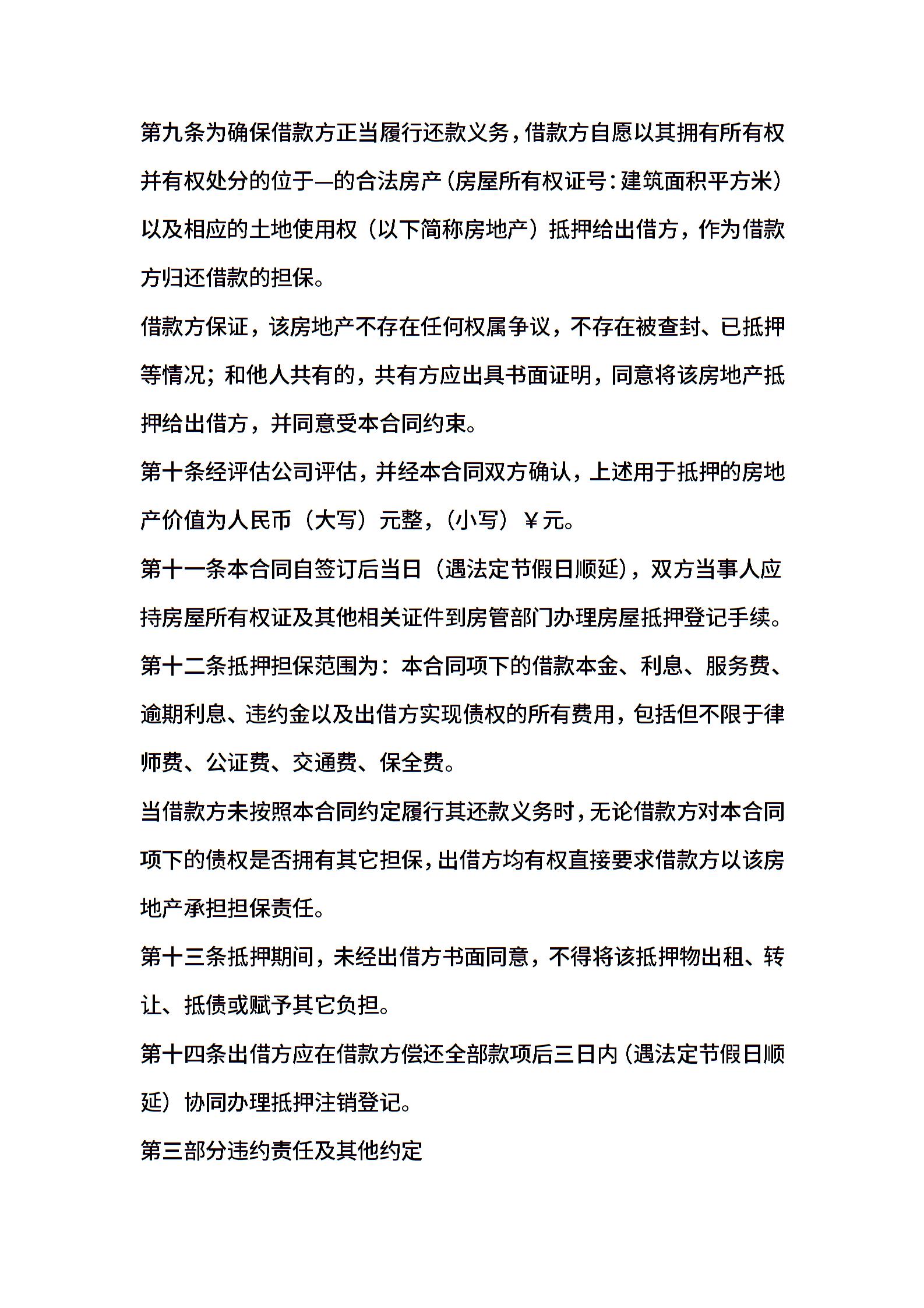 第九条为确保借款方正当履行还款义务，借款方自愿以其拥有所有权并有权处分的位于—的合法房产（房屋所有权证号：建筑面积平方米）以及相应的土地使用权（以下简称房地产）抵押给出借方，作为借款方归还借款的担保。

借款方保证，该房地产不存在任何权属争议，不存在被查封、已抵押等情况；和他人共有的，共有方应出具书面证明，同意将该房地产抵押给出借方，并同意受本合同约束。

第十条经评估公司评估，并经本合同双方确认，上述用于抵押的房地产价值为人民币（大写）元整，（小写）￥元。

第十一条本合同自签订后当日（遇法定节假日顺延），双方当事人应持房屋所有权证及其他相关证件到房管部门办理房屋抵押登记手续。

第十二条抵押担保范围为：本合同项下的借款本金、利息、服务费、逾期利息、违约金以及出借方实现债权的所有费用，包括但不限于律师费、公证费、交通费、保全费。

当借款方未按照本合同约定履行其还款义务时，无论借款方对本合同项下的债权是否拥有其它担保，出借方均有权直接要求借款方以该房地产承担担保责任。

第十三条抵押期间，未经出借方书面同意，不得将该抵押物出租、转让、抵债或赋予其它负担。

第十四条出借方应在借款方偿还全部款项后三日内（遇法定节假日顺延）协同办理抵押注销登记。

第三部分违约责任及其他约定